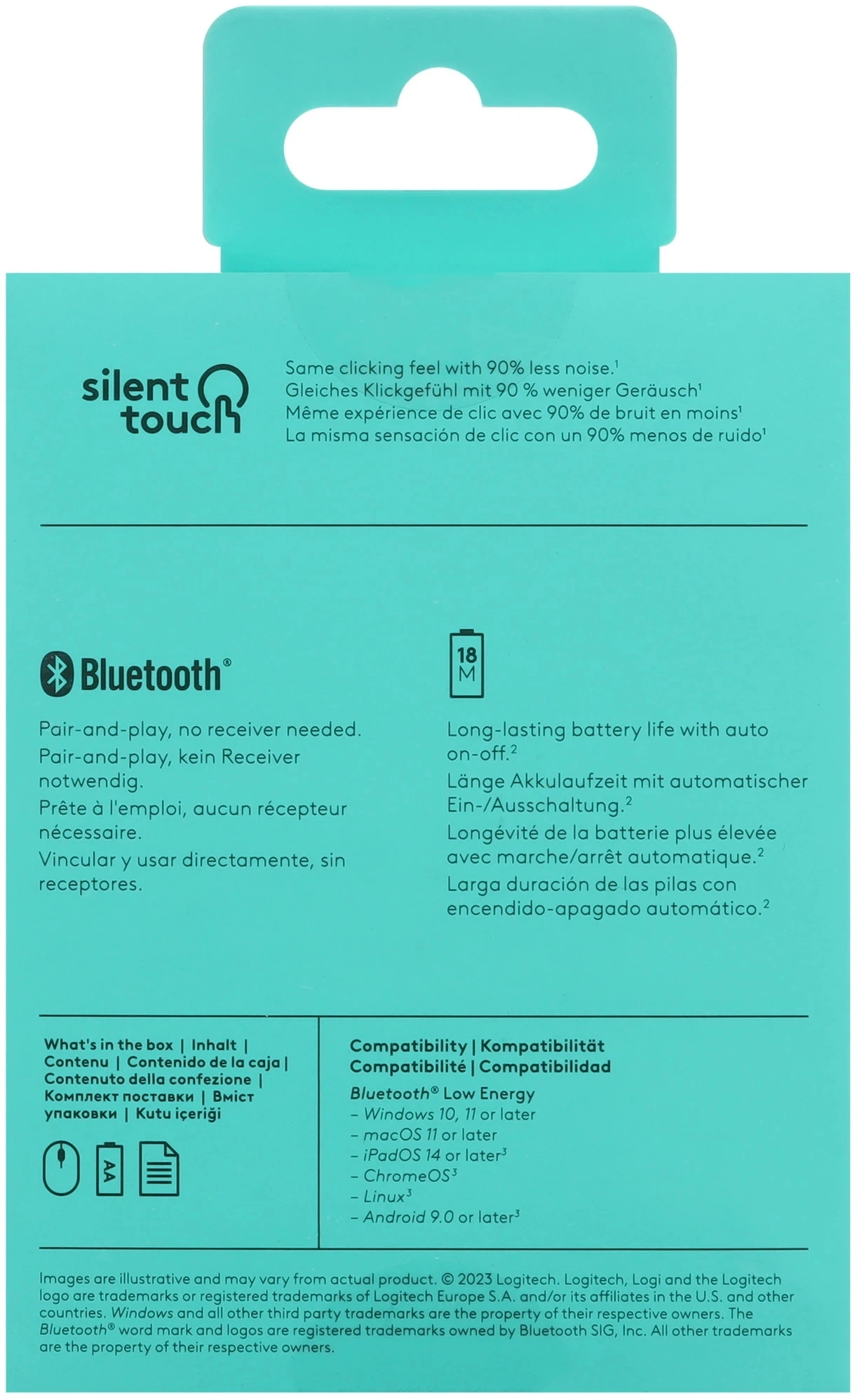 silent touch

Same clicking feel with 90% less noise.$^1$
Gleiches Klickgefühl mit 90 % weniger Geräusch$^1$
Même expérience de clic avec 90% de bruit en moins$^1$
La misma sensación de clic con un 90% menos de ruido$^1$

Bluetooth®

Pair-and-play, no receiver needed.
Pair-and-play, kein Receiver notwendig.
Prête à l'emploi, aucun récepteur nécessaire.
Vincular y usar directamente, sin receptores.

18 M

Long-lasting battery life with auto on-off.$^2$
Länge Akkulaufzeit mit automatischer Ein-/Ausschaltung.$^2$
Longévité de la batterie plus élevée avec marche/arrêt automatique.$^2$
Larga duración de las pilas con encendido-apagado automático.$^2$

What's in the box | Inhalt | Contenu | Contenido de la caja | Contenuto della confezione | Комплект поставки | Вміст упаковки | Kutu içeriği

AA

Compatibility | Kompatibilität
Compatibilité | Compatibilidad
Bluetooth® Low Energy
– Windows 10, 11 or later
– macOS 11 or later
– iPadOS 14 or later$^3$
– ChromeOS$^3$
– Linux$^3$
– Android 9.0 or later$^3$

Images are illustrative and may vary from actual product. © 2023 Logitech. Logitech, Logi and the Logitech logo are trademarks or registered trademarks of Logitech Europe S.A. and/or its affiliates in the U.S. and other countries. Windows and all other third party trademarks are the property of their respective owners. The Bluetooth® word mark and logos are registered trademarks owned by Bluetooth SIG, Inc. All other trademarks are the property of their respective owners.